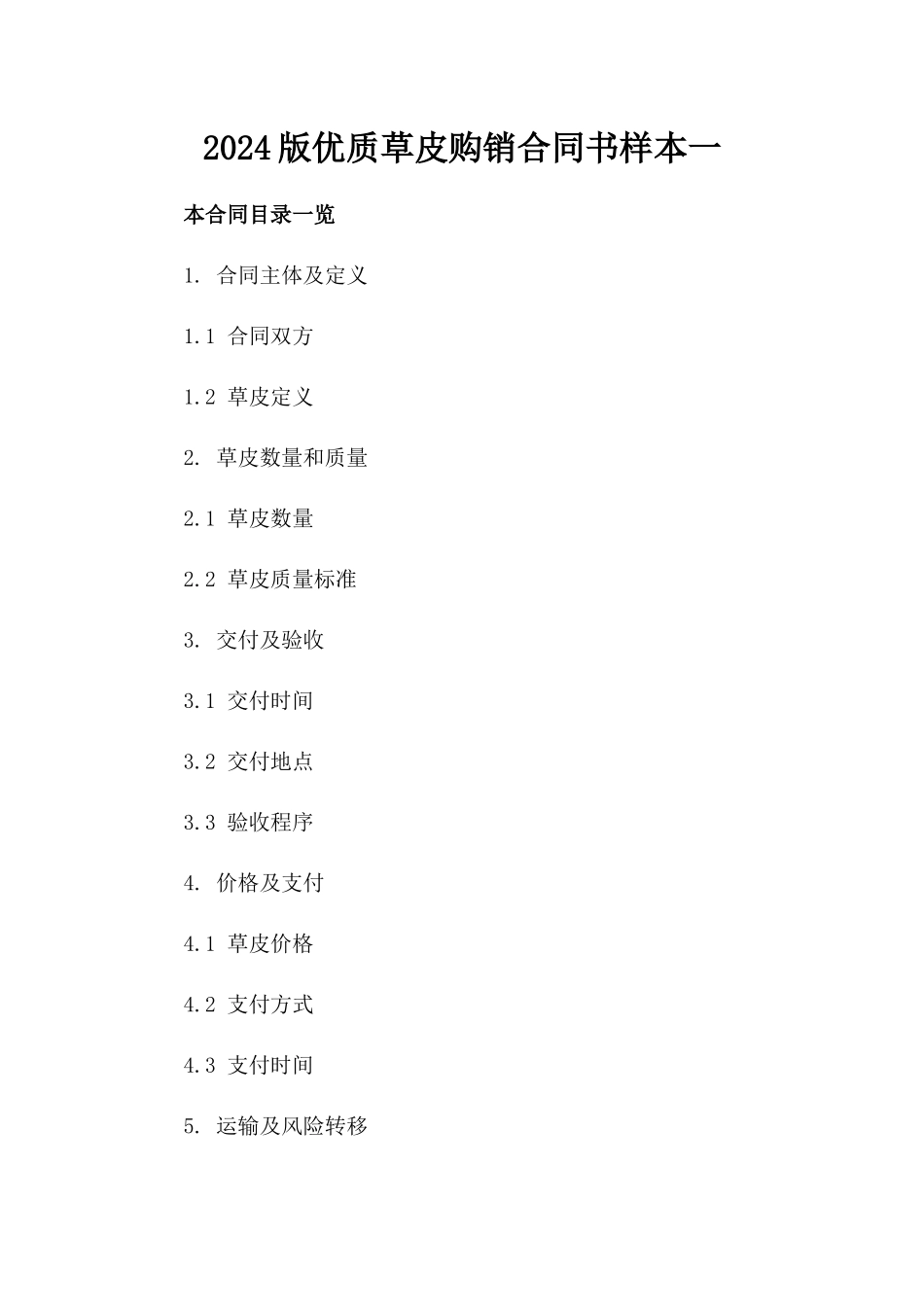 2024版优质草皮购销合同书样本一

本合同目录一览

1. 合同主体及定义

1.1 合同双方

1.2 草皮定义

2. 草皮数量和质量

2.1 草皮数量

2.2 草皮质量标准

3. 交付及验收

3.1 交付时间

3.2 交付地点

3.3 验收程序

4. 价格及支付

4.1 草皮价格

4.2 支付方式

4.3 支付时间

5. 运输及风险转移